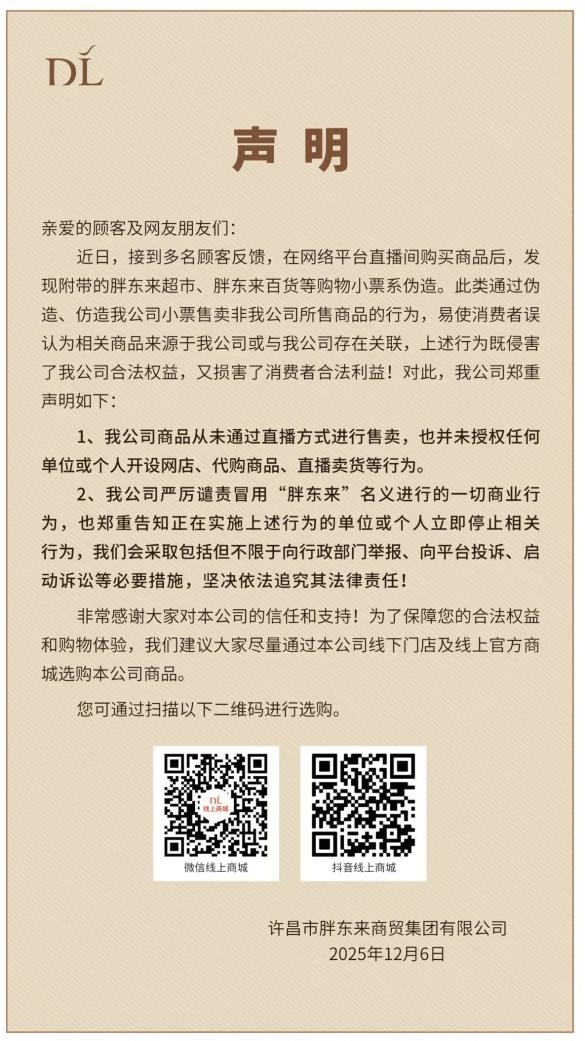 DL

声 明

亲爱的顾客及网友朋友们：

近日，接到多名顾客反馈，在网络平台直播间购买商品后，发现附带的胖东来超市、胖东来百货等购物小票系伪造。此类通过伪造、仿造我公司小票售卖非我公司所售商品的行为，易使消费者误认为相关商品来源于我公司或与我公司存在关联，上述行为既侵害了我公司合法权益，又损害了消费者合法利益！对此，我公司郑重声明如下：

1、我公司商品从未通过直播方式进行售卖，也并未授权任何单位或个人开设网店、代购商品、直播卖货等行为。

2、我公司严厉谴责冒用“胖东来”名义进行的一切商业行为，也郑重告知正在实施上述行为的单位或个人立即停止相关行为，我们会采取包括但不限于向行政部门举报、向平台投诉、启动诉讼等必要措施，坚决依法追究其法律责任！

非常感谢大家对本公司的信任和支持！为了保障您的合法权益和购物体验，我们建议大家尽量通过本公司线下门店及线上官方商城选购本公司商品。

您可通过扫描以下二维码进行选购。

DL 线上商城

微信线上商城

抖音线上商城

许昌市胖东来商贸集团有限公司
2025年12月6日